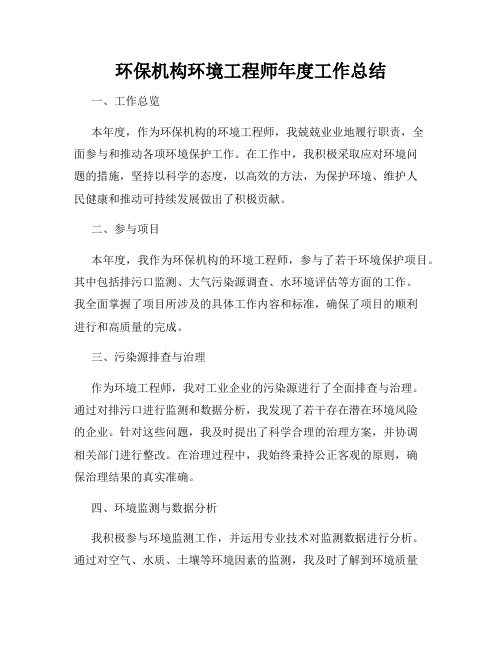 环保机构环境工程师年度工作总结

一、工作总览

本年度，作为环保机构的环境工程师，我兢兢业业地履行职责，全面参与和推动各项环境保护工作。在工作中，我积极采取应对环境问题的措施，坚持以科学的态度，以高效的方法，为保护环境、维护人民健康和推动可持续发展做出了积极贡献。

二、参与项目

本年度，我作为环保机构的环境工程师，参与了若干环境保护项目。其中包括排污口监测、大气污染源调查、水环境评估等方面的工作。我全面掌握了项目所涉及的具体工作内容和标准，确保了项目的顺利进行和高质量的完成。

三、污染源排查与治理

作为环境工程师，我对工业企业的污染源进行了全面排查与治理。通过对排污口进行监测和数据分析，我发现了若干存在潜在环境风险的企业。针对这些问题，我及时提出了科学合理的治理方案，并协调相关部门进行整改。在治理过程中，我始终秉持公正客观的原则，确保治理结果的真实准确。

四、环境监测与数据分析

我积极参与环境监测工作，并运用专业技术对监测数据进行分析。通过对空气、水质、土壤等环境因素的监测，我及时了解到环境质量